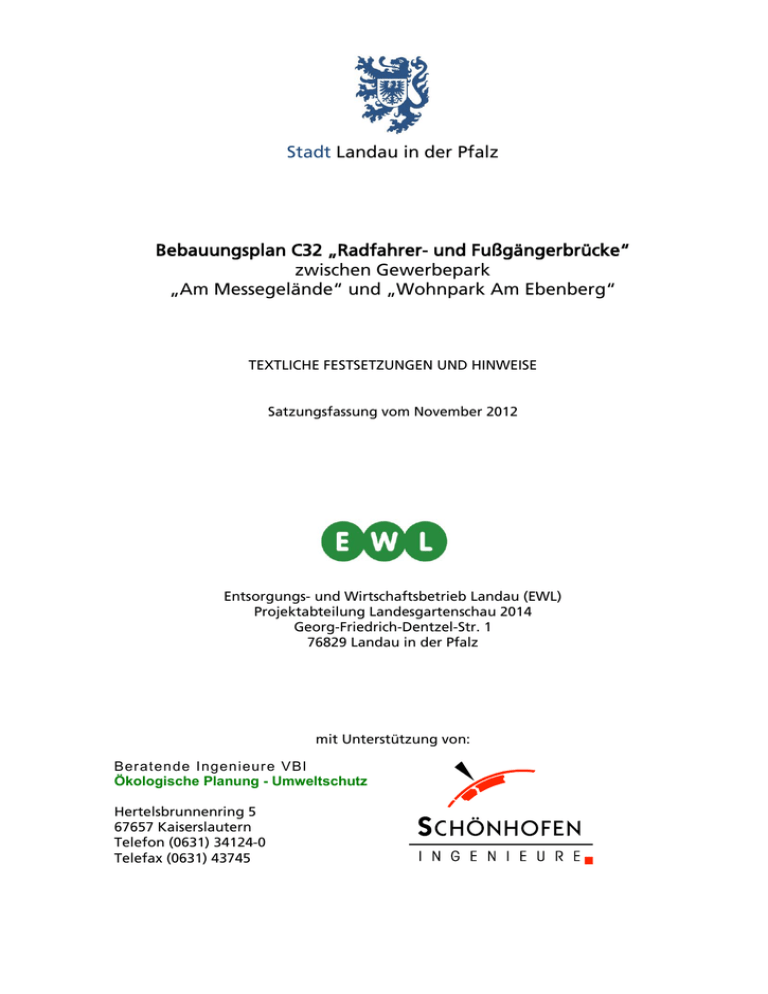 Stadt Landau in der Pfalz

Bebauungsplan C32 „Radfahrer- und Fußgängerbrücke“
zwischen Gewerbepark
„Am Messegelände“ und „Wohnpark Am Ebenberg“

TEXTLICHE FESTSETZUNGEN UND HINWEISE

Satzungsfassung vom November 2012

EWL

Entsorgungs- und Wirtschaftsbetrieb Landau (EWL)
Projektabteilung Landesgartenschau 2014
Georg-Friedrich-Dentzel-Str. 1
76829 Landau in der Pfalz

mit Unterstützung von:

Beratende Ingenieure VBI
Ökologische Planung - Umweltschutz

Hertelsbrunnenring 5
67657 Kaiserslautern
Telefon (0631) 34124-0
Telefax (0631) 43745

SCHÖNHOFEN
INGENIEURE